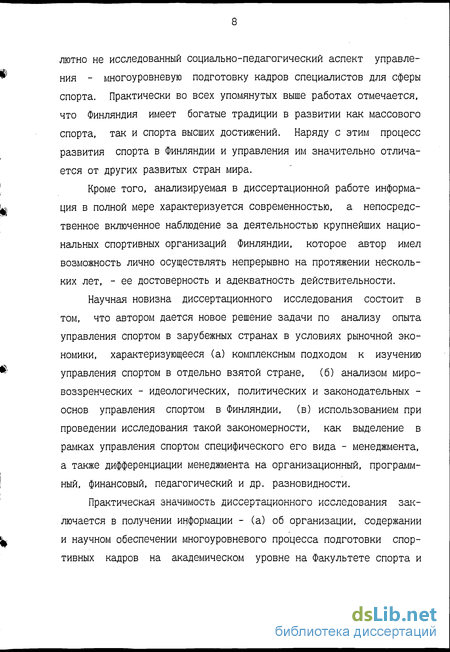 8

лютно не исследованный социально-педагогический аспект управления - многоуровневую подготовку кадров специалистов для сферы спорта. Практически во всех упомянутых выше работах отмечается, что Финляндия имеет богатые традиции в развитии как массового спорта, так и спорта высших достижений. Наряду с этим процесс развития спорта в Финляндии и управления им значительно отличается от других развитых стран мира.

Кроме того, анализируемая в диссертационной работе информация в полной мере характеризуется современностью, а непосредственное включенное наблюдение за деятельностью крупнейших национальных спортивных организаций Финляндии, которое автор имел возможность лично осуществлять непрерывно на протяжении нескольких лет, - ее достоверность и адекватность действительности.

Научная новизна диссертационного исследования состоит в том, что автором дается новое решение задачи по анализу опыта управления спортом в зарубежных странах в условиях рыночной экономики, характеризующееся (а) комплексным подходом к изучению управления спортом в отдельно взятой стране, (б) анализом мировоззренческих - идеологических, политических и законодательных - основ управления спортом в Финляндии, (в) использованием при проведении исследования такой закономерности, как выделение в рамках управления спортом специфического его вида - менеджмента, а также дифференциации менеджмента на организационный, программный, финансовый, педагогический и др. разновидности.

Практическая значимость диссертационного исследования заключается в получении информации - (а) об организации, содержании и научном обеспечении многоуровневого процесса подготовки спортивных кадров на академическом уровне на Факультете спорта и

dsLib.net
библиотека диссертаций